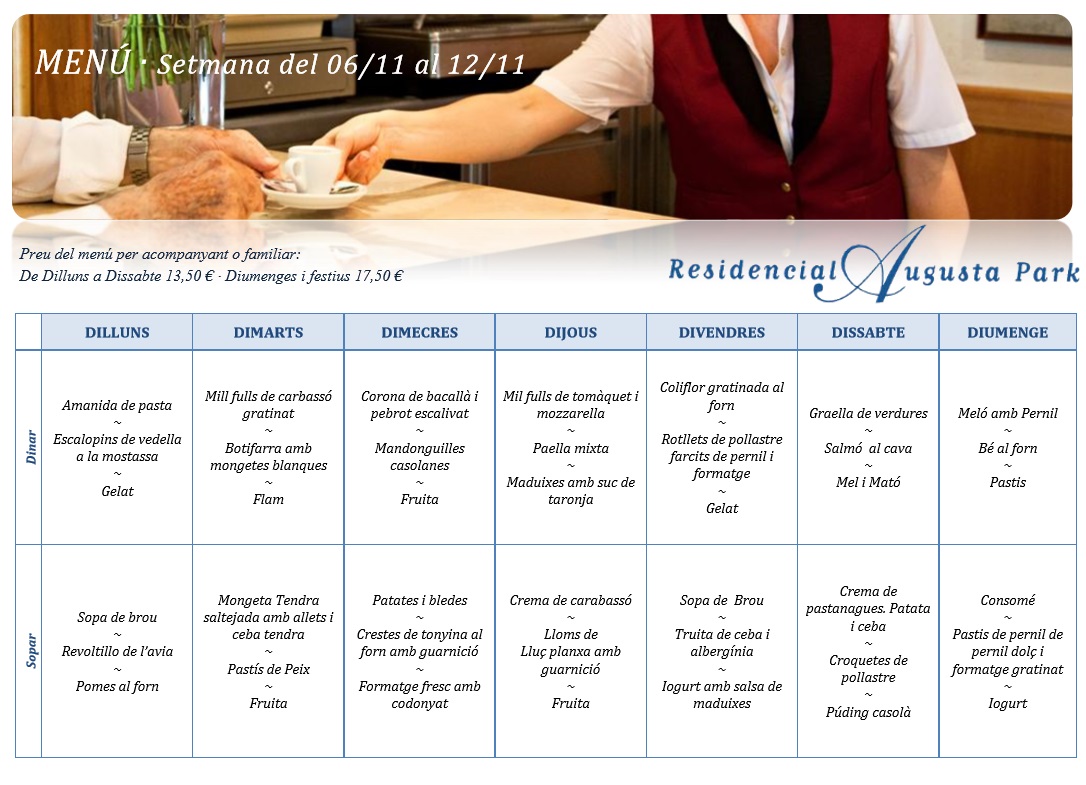 MENÚ · Setmana del 06/11 al 12/11

Preu del menú per acompanyant o familiar:
De Dilluns a Dissabte 13,50 € · Diumenges i festius 17,50 €

Residencial Augusta Park

| | DILLUNS | DIMARTS | DIMECRES | DIJOUS | DIVENDRES | DISSABTE | DIUMENGE |
|---|---|---|---|---|---|---|---|
| Dinar | Amanida de pasta ~ Escalopins de vedella a la mostassa ~ Gelat | Mill fulls de carbassó gratinat ~ Botifarra amb mongetes blanques ~ Flam | Corona de bacallà i pebrot escalivat ~ Mandonguilles casolanes ~ Fruita | Mil fulls de tomàquet i mozzarella ~ Paella mixta ~ Maduixes amb suc de taronja | Coliflor gratinada al forn ~ Rotllets de pollastre farcits de pernil i formatge ~ Gelat | Graella de verdures ~ Salmó al cava ~ Mel i Mató | Meló amb Pernil ~ Bé al forn ~ Pastis |
| Sopar | Sopa de brou ~ Revoltillo de l'avia ~ Pomes al forn | Mongeta Tendra saltejada amb allets i ceba tendra ~ Pastís de Peix ~ Fruita | Patates i bledes ~ Crestes de tonyina al forn amb guarnició ~ Formatge fresc amb codonyat | Crema de carabassó ~ Lloms de Lluç planxa amb guarnició ~ Fruita | Sopa de Brou ~ Truita de ceba i albergínia ~ Iogurt amb salsa de maduixes | Crema de pastanagues. Patata i ceba ~ Croquetes de pollastre ~ Púding casolà | Consomé ~ Pastis de pernil de pernil dolç i formatge gratinat ~ Iogurt |